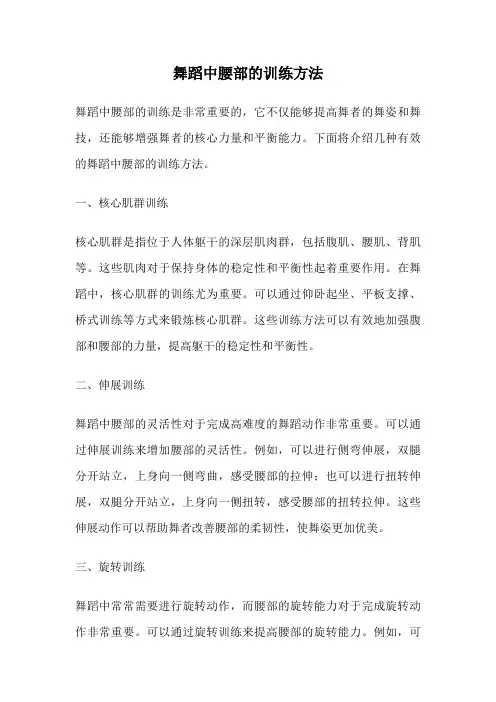 舞蹈中腰部的训练方法

舞蹈中腰部的训练是非常重要的，它不仅能够提高舞者的舞姿和舞技，还能够增强舞者的核心力量和平衡能力。下面将介绍几种有效的舞蹈中腰部的训练方法。

一、核心肌群训练

核心肌群是指位于人体躯干的深层肌肉群，包括腹肌、腰肌、背肌等。这些肌肉对于保持身体的稳定性和平衡性起着重要作用。在舞蹈中，核心肌群的训练尤为重要。可以通过仰卧起坐、平板支撑、桥式训练等方式来锻炼核心肌群。这些训练方法可以有效地加强腹部和腰部的力量，提高躯干的稳定性和平衡性。

二、伸展训练

舞蹈中腰部的灵活性对于完成高难度的舞蹈动作非常重要。可以通过伸展训练来增加腰部的灵活性。例如，可以进行侧弯伸展，双腿分开站立，上身向一侧弯曲，感受腰部的拉伸；也可以进行扭转伸展，双腿分开站立，上身向一侧扭转，感受腰部的扭转拉伸。这些伸展动作可以帮助舞者改善腰部的柔韧性，使舞姿更加优美。

三、旋转训练

舞蹈中常常需要进行旋转动作，而腰部的旋转能力对于完成旋转动作非常重要。可以通过旋转训练来提高腰部的旋转能力。例如，可